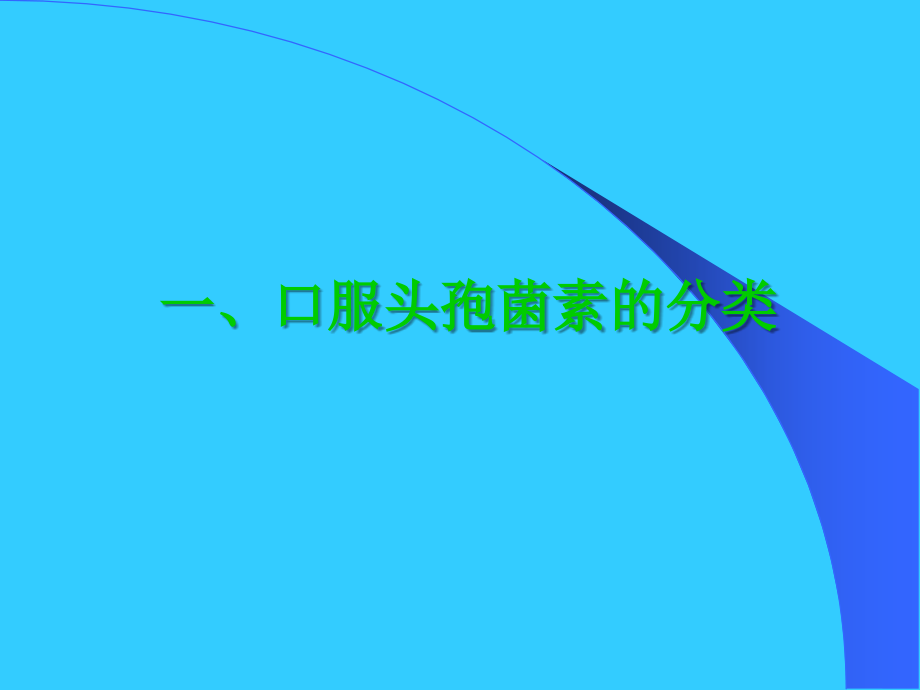 一、口服头孢菌素的分类